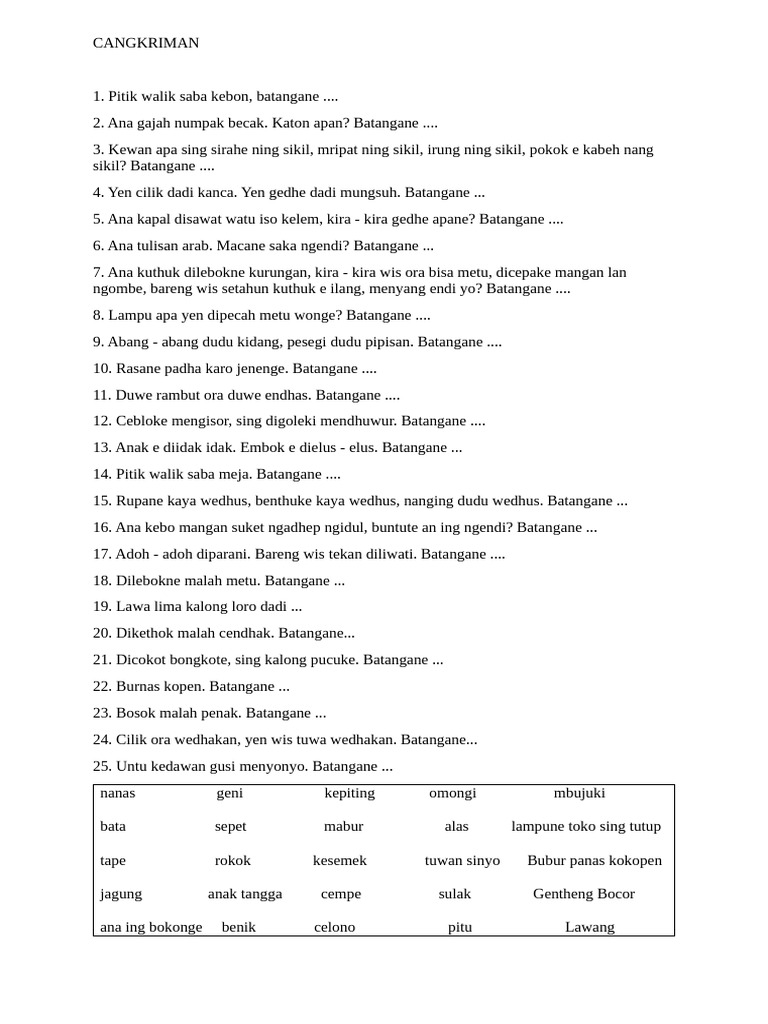 CANGKRIMAN

1. Pitik walik saba kebon, batangane ....

2. Ana gajah numpak becak. Katon apan? Batangane ....

3. Kewan apa sing sirahe ning sikil, mripat ning sikil, irung ning sikil, pokok e kabeh nang sikil? Batangane ....

4. Yen cilik dadi kanca. Yen gedhe dadi mungsuh. Batangane ...

5. Ana kapal disawat watu iso kelem, kira - kira gedhe apane? Batangane ....

6. Ana tulisan arab. Macane saka ngendi? Batangane ...

7. Ana kuthuk dilebokne kurungan, kira - kira wis ora bisa metu, dicepake mangan lan ngombe, bareng wis setahun kuthuk e ilang, menyang endi yo? Batangane ....

8. Lampu apa yen dipecah metu wonge? Batangane ....

9. Abang - abang dudu kidang, pesegi dudu pipisan. Batangane ....

10. Rasane padha karo jenenge. Batangane ....

11. Duwe rambut ora duwe endhas. Batangane ....

12. Cebloke mengisor, sing digoleki mendhuwur. Batangane ....

13. Anak e diidak idak. Embok e dielus - elus. Batangane ...

14. Pitik walik saba meja. Batangane ....

15. Rupane kaya wedhus, benthuke kaya wedhus, nanging dudu wedhus. Batangane ...

16. Ana kebo mangan suket ngadhep ngidul, buntute an ing ngendi? Batangane ...

17. Adoh - adoh diparani. Bareng wis tekan diliwati. Batangane ....

18. Dilebokne malah metu. Batangane ...

19. Lawa lima kalong loro dadi ...

20. Dikethok malah cendhak. Batangane...

21. Dicokot bongkote, sing kalong pucuke. Batangane ...

22. Burnas kopen. Batangane ...

23. Bosok malah penak. Batangane ...

24. Cilik ora wedhakan, yen wis tuwa wedhakan. Batangane...

25. Untu kedawan gusi menyonyo. Batangane ...

| nanas | geni | kepiting | omongi | mbujuki |
|---|---|---|---|---|
| bata | sepet | mabur | alas | lampune toko sing tutup |
| tape | rokok | kesemek | tuwan sinyo | Bubur panas kokopen |
| jagung | anak tangga | cempe | sulak | Gentheng Bocor |
| ana ing bokonge | benik | celono | pitu | Lawang |